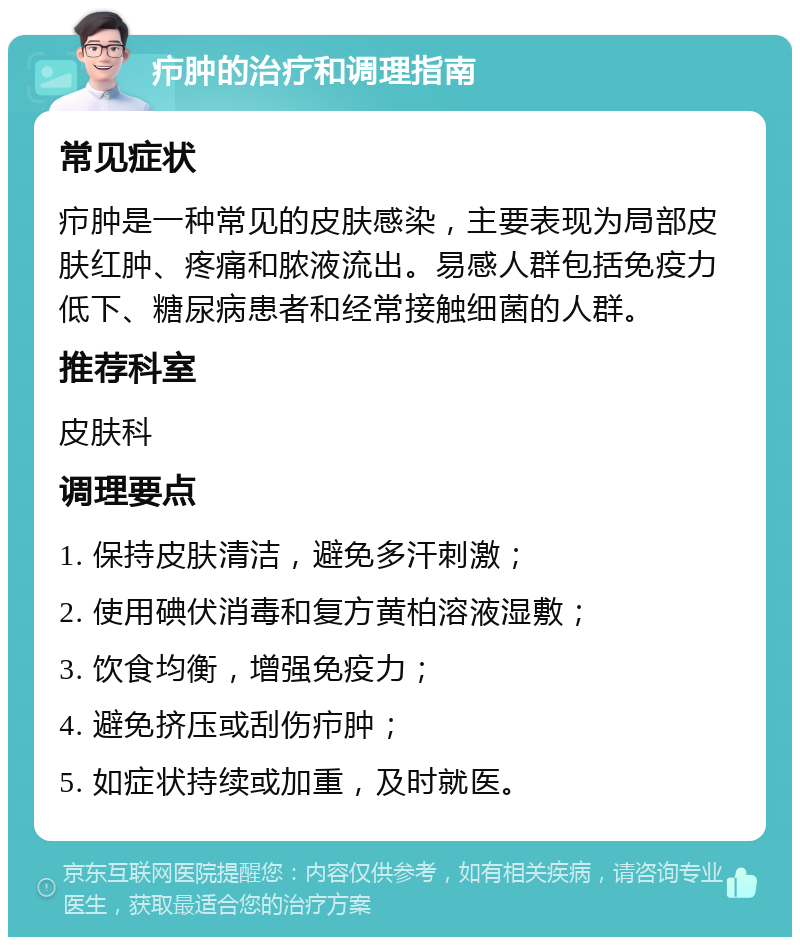 疖肿的治疗和调理指南

常见症状

疖肿是一种常见的皮肤感染，主要表现为局部皮肤红肿、疼痛和脓液流出。易感人群包括免疫力低下、糖尿病患者和经常接触细菌的人群。

推荐科室

皮肤科

调理要点

1. 保持皮肤清洁，避免多汗刺激；

2. 使用碘伏消毒和复方黄柏溶液湿敷；

3. 饮食均衡，增强免疫力；

4. 避免挤压或刮伤疖肿；

5. 如症状持续或加重，及时就医。

京东互联网医院提醒您：内容仅供参考，如有相关疾病，请咨询专业医生，获取最适合您的治疗方案